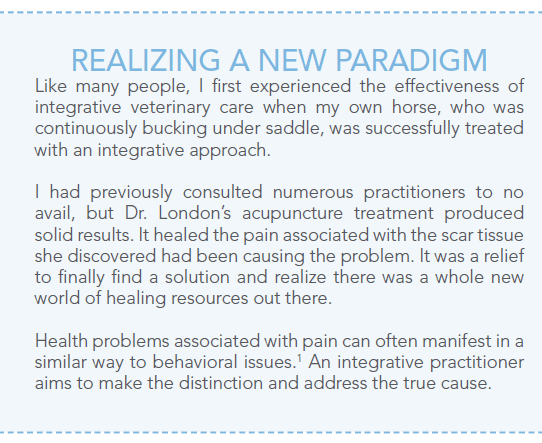 REALIZING A NEW PARADIGM

Like many people, I first experienced the effectiveness of integrative veterinary care when my own horse, who was continuously bucking under saddle, was successfully treated with an integrative approach.

I had previously consulted numerous practitioners to no avail, but Dr. London's acupuncture treatment produced solid results. It healed the pain associated with the scar tissue she discovered had been causing the problem. It was a relief to finally find a solution and realize there was a whole new world of healing resources out there.

Health problems associated with pain can often manifest in a similar way to behavioral issues.$^1$ An integrative practitioner aims to make the distinction and address the true cause.